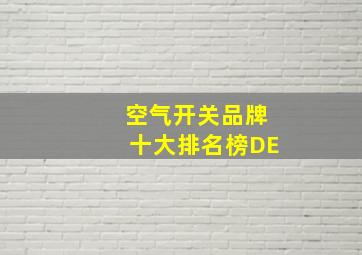 空气开关品牌
十大排名榜DE